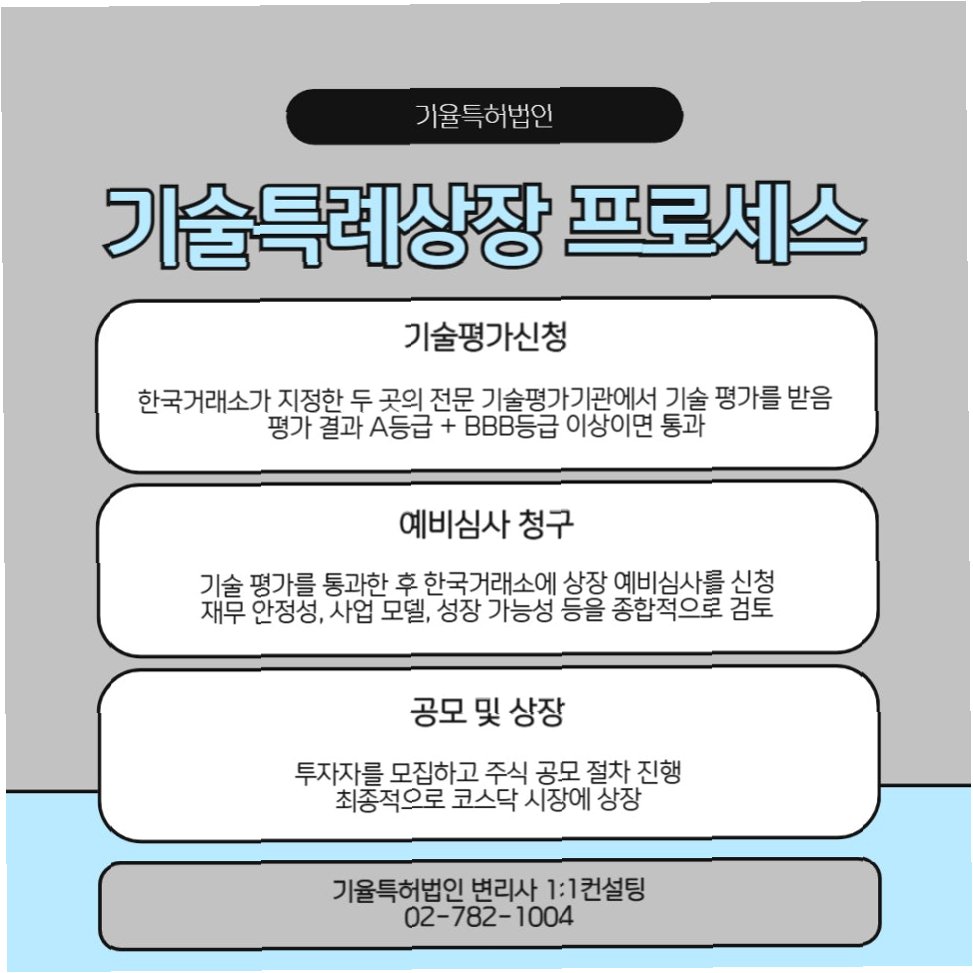 기율특허법인

기술특례상장 프로세스

기술평가신청

한국거래소가 지정한 두 곳의 전문 기술평가기관에서 기술 평가를 받음
평가 결과 A등급 + BBB등급 이상이면 통과

예비심사 청구

기술 평가를 통과한 후 한국거래소에 상장 예비심사를 신청
재무 안정성, 사업 모델, 성장 가능성 등을 종합적으로 검토

공모 및 상장

투자자를 모집하고 주식 공모 절차 진행
최종적으로 코스닥 시장에 상장

기율특허법인 변리사 1:1컨설팅
02-782-1004